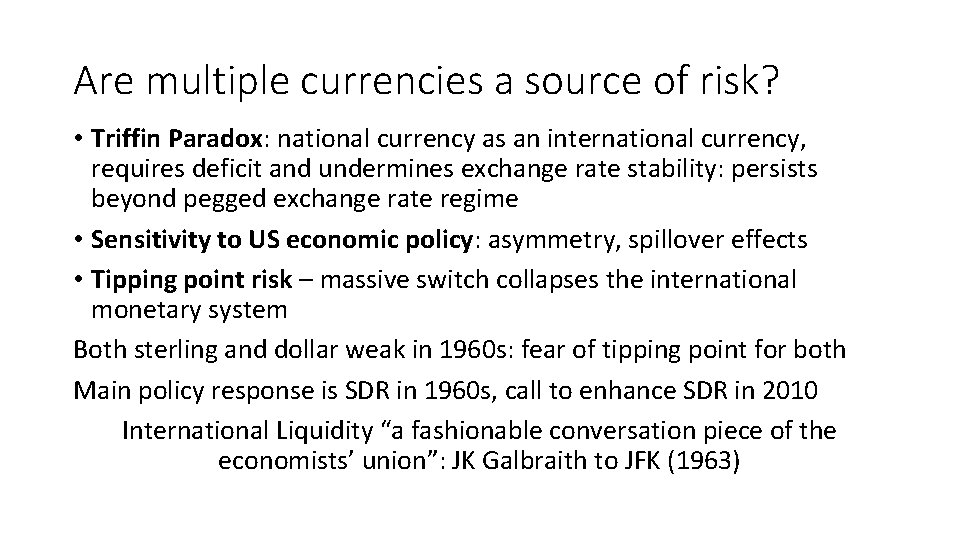 Are multiple currencies a source of risk?

• Triffin Paradox: national currency as an international currency, requires deficit and undermines exchange rate stability: persists beyond pegged exchange rate regime
• Sensitivity to US economic policy: asymmetry, spillover effects
• Tipping point risk – massive switch collapses the international monetary system

Both sterling and dollar weak in 1960s: fear of tipping point for both

Main policy response is SDR in 1960s, call to enhance SDR in 2010

International Liquidity "a fashionable conversation piece of the economists' union": JK Galbraith to JFK (1963)